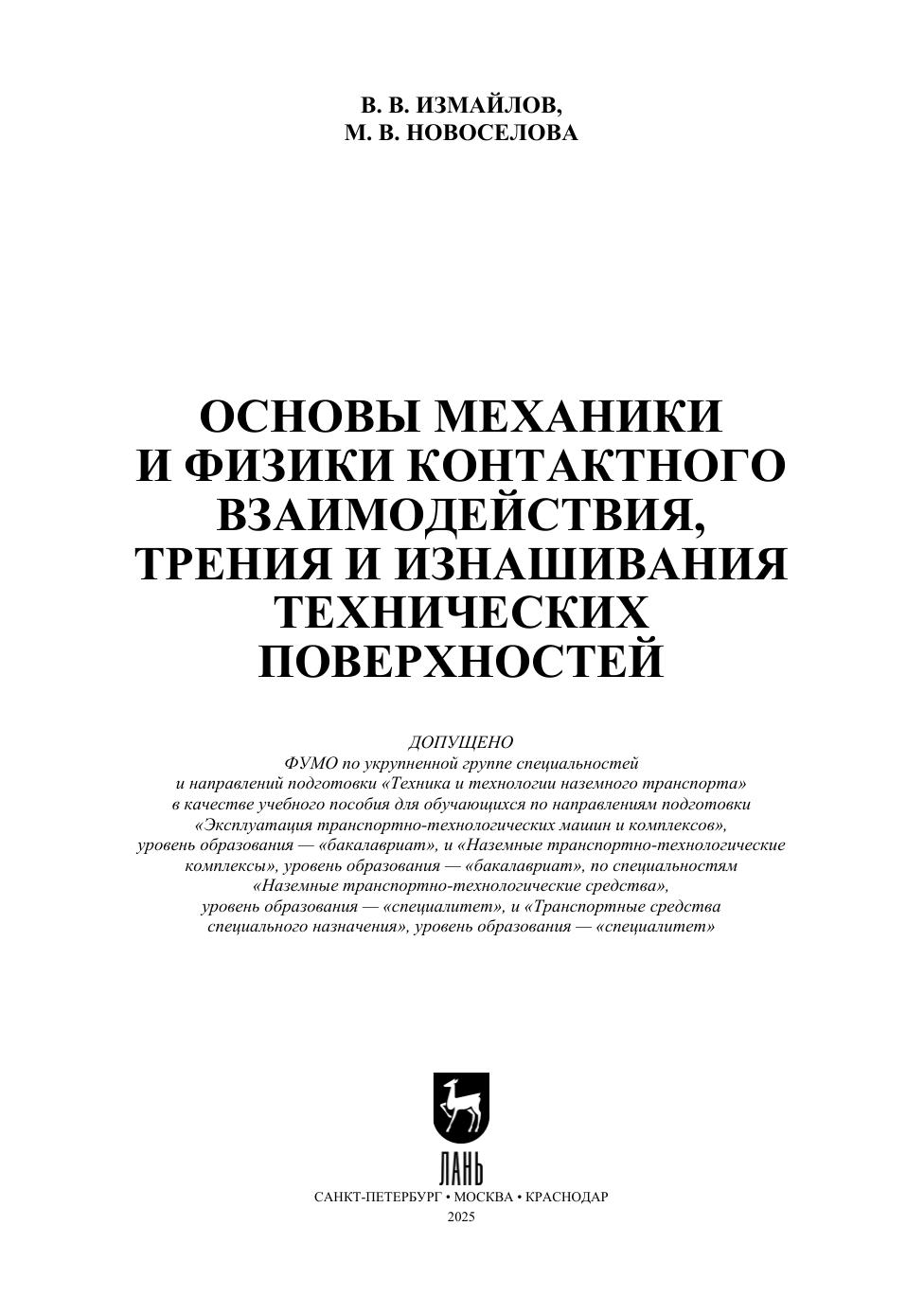 В. В. ИЗМАЙЛОВ,
М. В. НОВОСЕЛОВА

ОСНОВЫ МЕХАНИКИ И ФИЗИКИ КОНТАКТНОГО ВЗАИМОДЕЙСТВИЯ, ТРЕНИЯ И ИЗНАШИВАНИЯ ТЕХНИЧЕСКИХ ПОВЕРХНОСТЕЙ

ДОПУЩЕНО
ФУМО по укрупненной группе специальностей и направлений подготовки «Техника и технологии наземного транспорта» в качестве учебного пособия для обучающихся по направлениям подготовки «Эксплуатация транспортно-технологических машин и комплексов», уровень образования — «бакалавриат», и «Наземные транспортно-технологические комплексы», уровень образования — «бакалавриат», по специальностям «Наземные транспортно-технологические средства», уровень образования — «специалитет», и «Транспортные средства специального назначения», уровень образования — «специалитет»

ЛАНЬ
САНКТ-ПЕТЕРБУРГ • МОСКВА • КРАСНОДАР
2025